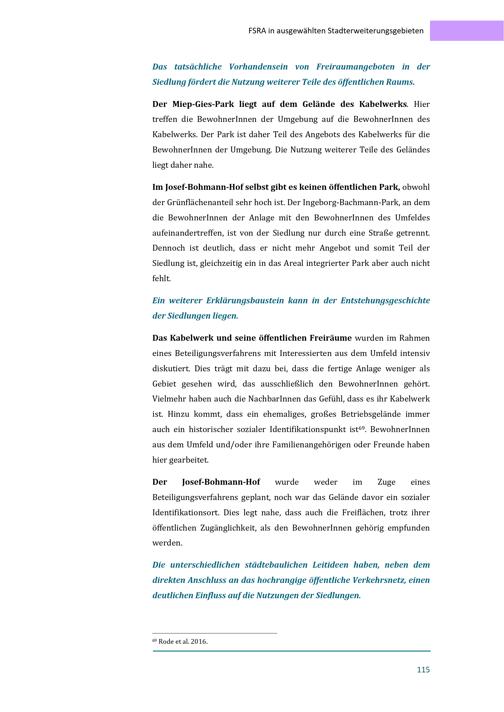 FSRA in ausgewählten Stadterweiterungsgebieten

Das tatsächliche Vorhandensein von Freiraumangeboten in der Siedlung fördert die Nutzung weiterer Teile des öffentlichen Raums.

Der Miep-Gies-Park liegt auf dem Gelände des Kabelwerks. Hier treffen die BewohnerInnen der Umgebung auf die BewohnerInnen des Kabelwerks. Der Park ist daher Teil des Angebots des Kabelwerks für die BewohnerInnen der Umgebung. Die Nutzung weiterer Teile des Geländes liegt daher nahe.

Im Josef-Bohmann-Hof selbst gibt es keinen öffentlichen Park, obwohl der Grünflächenanteil sehr hoch ist. Der Ingeborg-Bachmann-Park, an dem die BewohnerInnen der Anlage mit den BewohnerInnen des Umfeldes aufeinandertreffen, ist von der Siedlung nur durch eine Straße getrennt. Dennoch ist deutlich, dass er nicht mehr Angebot und somit Teil der Siedlung ist, gleichzeitig ein in das Areal integrierter Park aber auch nicht fehlt.

Ein weiterer Erklärungsbaustein kann in der Entstehungsgeschichte der Siedlungen liegen.

Das Kabelwerk und seine öffentlichen Freiräume wurden im Rahmen eines Beteiligungsverfahrens mit Interessierten aus dem Umfeld intensiv diskutiert. Dies trägt mit dazu bei, dass die fertige Anlage weniger als Gebiet gesehen wird, das ausschließlich den BewohnerInnen gehört. Vielmehr haben auch die NachbarInnen das Gefühl, dass es ihr Kabelwerk ist. Hinzu kommt, dass ein ehemaliges, großes Betriebsgelände immer auch ein historischer sozialer Identifikationspunkt ist$^{69}$. BewohnerInnen aus dem Umfeld und/oder ihre Familienangehörigen oder Freunde haben hier gearbeitet.

Der Josef-Bohmann-Hof wurde weder im Zuge eines Beteiligungsverfahrens geplant, noch war das Gelände davor ein sozialer Identifikationsort. Dies legt nahe, dass auch die Freiflächen, trotz ihrer öffentlichen Zugänglichkeit, als den BewohnerInnen gehörig empfunden werden.

Die unterschiedlichen städtebaulichen Leitideen haben, neben dem direkten Anschluss an das hochrangige öffentliche Verkehrsnetz, einen deutlichen Einfluss auf die Nutzungen der Siedlungen.

$^{69}$ Rode et al. 2016.

115